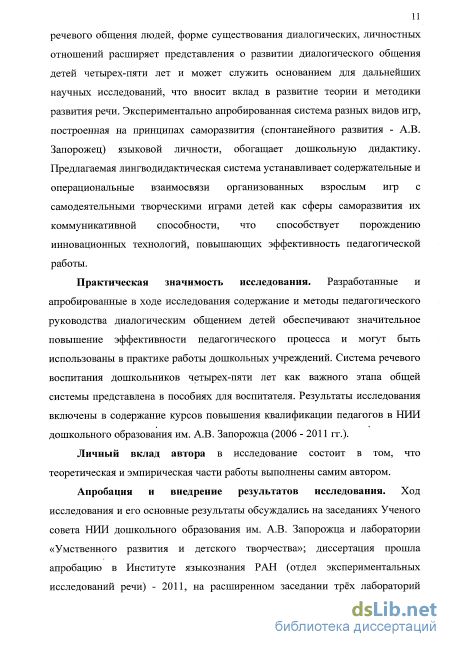 11

речевого общения людей, форме существования диалогических, личностных отношений расширяет представления о развитии диалогического общения детей четырех-пяти лет и может служить основанием для дальнейших научных исследований, что вносит вклад в развитие теории и методики развития речи. Экспериментально апробированная система разных видов игр, построенная на принципах саморазвития (спонтанейного развития - А.В. Запорожец) языковой личности, обогащает дошкольную дидактику. Предлагаемая лингводидактическая система устанавливает содержательные и операциональные взаимосвязи организованных взрослым игр с самодеятельными творческими играми детей как сферы саморазвития их коммуникативной способности, что способствует порождению инновационных технологий, повышающих эффективность педагогической работы.

Практическая значимость исследования. Разработанные и апробированные в ходе исследования содержание и методы педагогического руководства диалогическим общением детей обеспечивают значительное повышение эффективности педагогического процесса и могут быть использованы в практике работы дошкольных учреждений. Система речевого воспитания дошкольников четырех-пяти лет как важного этапа общей системы представлена в пособиях для воспитателя. Результаты исследования включены в содержание курсов повышения квалификации педагогов в НИИ дошкольного образования им. А.В. Запорожца (2006 - 2011 гг.).

Личный вклад автора в исследование состоит в том, что теоретическая и эмпирическая части работы выполнены самим автором.

Апробация и внедрение результатов исследования. Ход исследования и его основные результаты обсуждались на заседаниях Ученого совета НИИ дошкольного образования им. А.В. Запорожца и лаборатории «Умственного развития и детского творчества»; диссертация прошла апробацию в Институте языкознания РАН (отдел экспериментальных исследований речи) - 2011, на расширенном заседании трёх лабораторий

dsLib.net
библиотека диссертаций